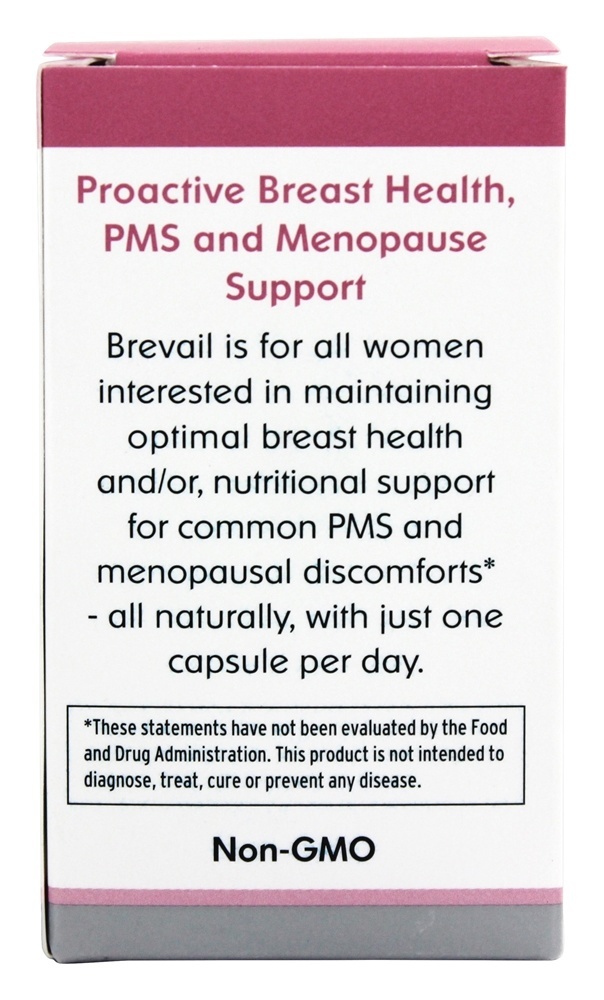 Proactive Breast Health, PMS and Menopause Support

Brevail is for all women interested in maintaining optimal breast health and/or, nutritional support for common PMS and menopausal discomforts* - all naturally, with just one capsule per day.

*These statements have not been evaluated by the Food and Drug Administration. This product is not intended to diagnose, treat, cure or prevent any disease.

Non-GMO